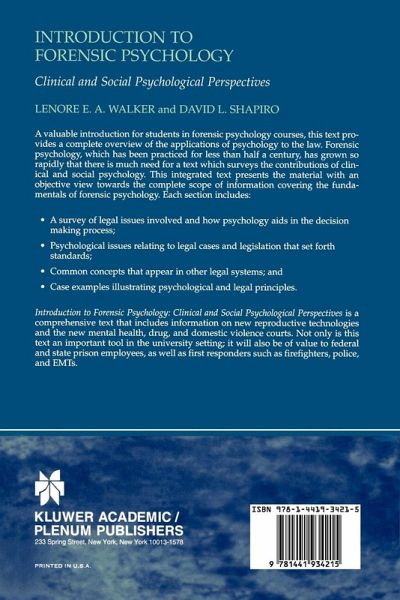 INTRODUCTION TO FORENSIC PSYCHOLOGY

Clinical and Social Psychological Perspectives

LENORE E. A. WALKER and DAVID L. SHAPIRO

A valuable introduction for students in forensic psychology courses, this text provides a complete overview of the applications of psychology to the law. Forensic psychology, which has been practiced for less than half a century, has grown so rapidly that there is much need for a text which surveys the contributions of clinical and social psychology. This integrated text presents the material with an objective view towards the complete scope of information covering the fundamentals of forensic psychology. Each section includes:

• A survey of legal issues involved and how psychology aids in the decision making process;

• Psychological issues relating to legal cases and legislation that set forth standards;

• Common concepts that appear in other legal systems; and

• Case examples illustrating psychological and legal principles.

Introduction to Forensic Psychology: Clinical and Social Psychological Perspectives is a comprehensive text that includes information on new reproductive technologies and the new mental health, drug, and domestic violence courts. Not only is this text an important tool in the university setting; it will also be of value to federal and state prison employees, as well as first responders such as firefighters, police, and EMTs.

KLUWER ACADEMIC / PLENUM PUBLISHERS
233 Spring Street, New York, New York 10013-1578

PRINTED IN U.S.A.

ISBN 978-1-4419-3421-5

9 781441 934215